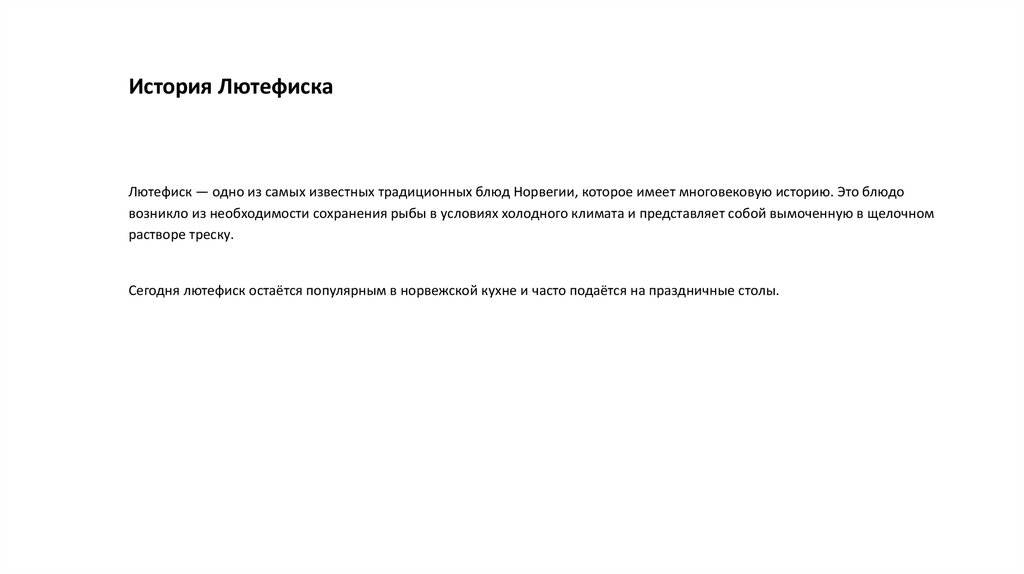 История Лютефиска

Лютефиск — одно из самых известных традиционных блюд Норвегии, которое имеет многовековую историю. Это блюдо возникло из необходимости сохранения рыбы в условиях холодного климата и представляет собой вымоченную в щелочном растворе треску.

Сегодня лютефиск остаётся популярным в норвежской кухне и часто подаётся на праздничные столы.